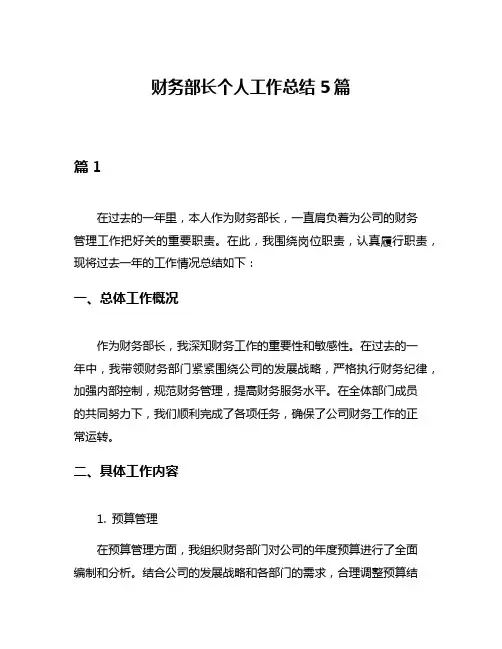 财务部长个人工作总结 5 篇

篇 1

在过去的一年里，本人作为财务部长，一直肩负着为公司的财务管理工作把好关的重要职责。在此，我围绕岗位职责，认真履行职责，现将过去一年的工作情况总结如下：

一、总体工作概况

作为财务部长，我深知财务工作的重要性和敏感性。在过去的一年中，我带领财务部门紧紧围绕公司的发展战略，严格执行财务纪律，加强内部控制，规范财务管理，提高财务服务水平。在全体部门成员的共同努力下，我们顺利完成了各项任务，确保了公司财务工作的正常运转。

二、具体工作内容

1. 预算管理

在预算管理方面，我组织财务部门对公司的年度预算进行了全面编制和分析。结合公司的发展战略和各部门的需求，合理调整预算结